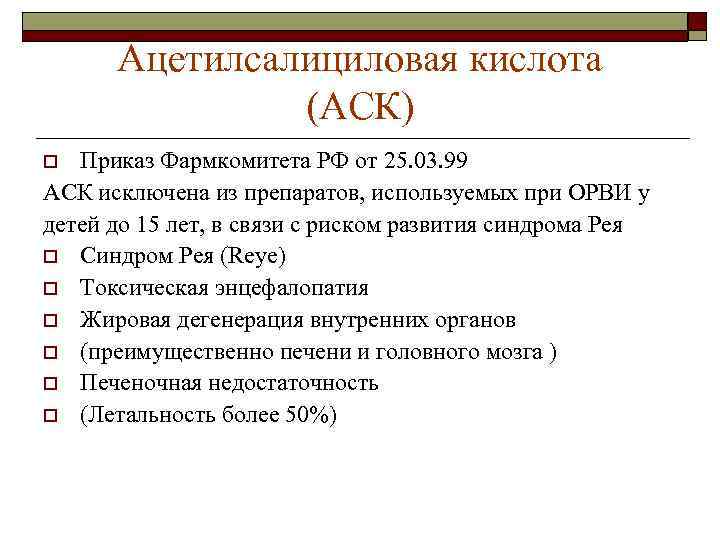 Ацетилсалициловая кислота (АСК)

Приказ Фармкомитета РФ от 25.03.99
АСК исключена из препаратов, используемых при ОРВИ у детей до 15 лет, в связи с риском развития синдрома Рея
Синдром Рея (Reye)
Токсическая энцефалопатия
Жировая дегенерация внутренних органов
(преимущественно печени и головного мозга )
Печеночная недостаточность
(Летальность более 50%)